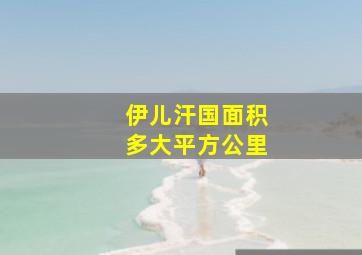 伊儿汗国面积
多大平方公里